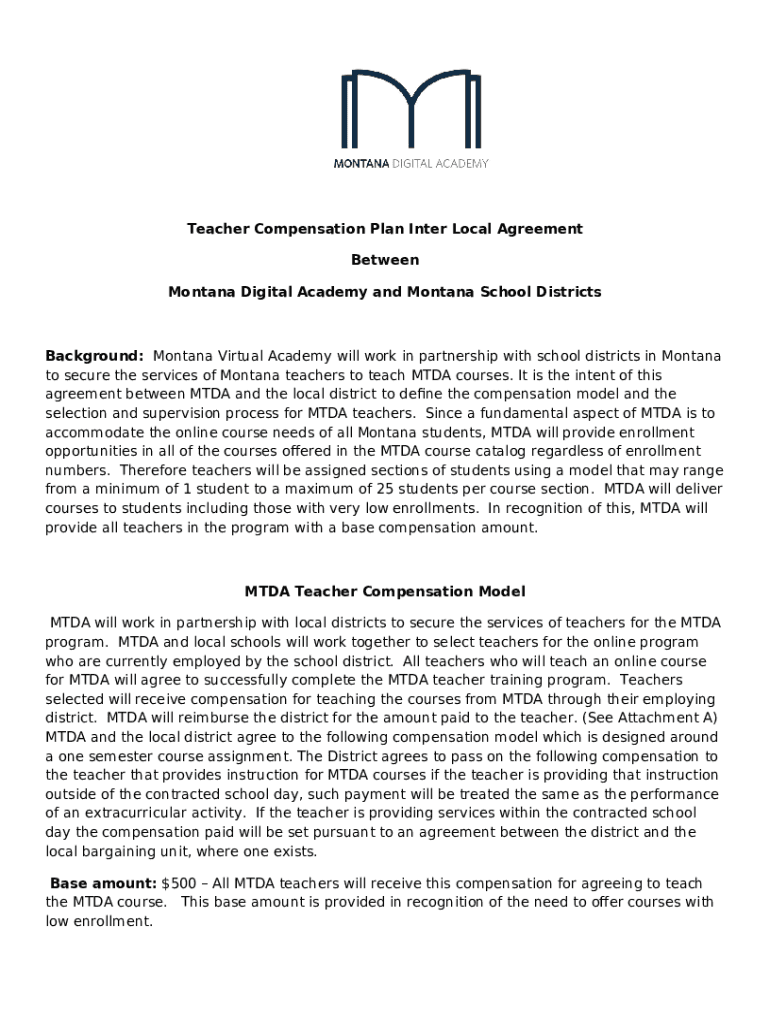 MONTANA DIGITAL ACADEMY

Teacher Compensation Plan Inter Local Agreement

Between

Montana Digital Academy and Montana School Districts

Background: Montana Virtual Academy will work in partnership with school districts in Montana to secure the services of Montana teachers to teach MTDA courses. It is the intent of this agreement between MTDA and the local district to define the compensation model and the selection and supervision process for MTDA teachers. Since a fundamental aspect of MTDA is to accommodate the online course needs of all Montana students, MTDA will provide enrollment opportunities in all of the courses offered in the MTDA course catalog regardless of enrollment numbers. Therefore teachers will be assigned sections of students using a model that may range from a minimum of 1 student to a maximum of 25 students per course section. MTDA will deliver courses to students including those with very low enrollments. In recognition of this, MTDA will provide all teachers in the program with a base compensation amount.

MTDA Teacher Compensation Model

MTDA will work in partnership with local districts to secure the services of teachers for the MTDA program. MTDA and local schools will work together to select teachers for the online program who are currently employed by the school district. All teachers who will teach an online course for MTDA will agree to successfully complete the MTDA teacher training program. Teachers selected will receive compensation for teaching the courses from MTDA through their employing district. MTDA will reimburse the district for the amount paid to the teacher. (See Attachment A) MTDA and the local district agree to the following compensation model which is designed around a one semester course assignment. The District agrees to pass on the following compensation to the teacher that provides instruction for MTDA courses if the teacher is providing that instruction outside of the contracted school day, such payment will be treated the same as the performance of an extracurricular activity. If the teacher is providing services within the contracted school day the compensation paid will be set pursuant to an agreement between the district and the local bargaining unit, where one exists.

Base amount: $500 – All MTDA teachers will receive this compensation for agreeing to teach the MTDA course. This base amount is provided in recognition of the need to offer courses with low enrollment.